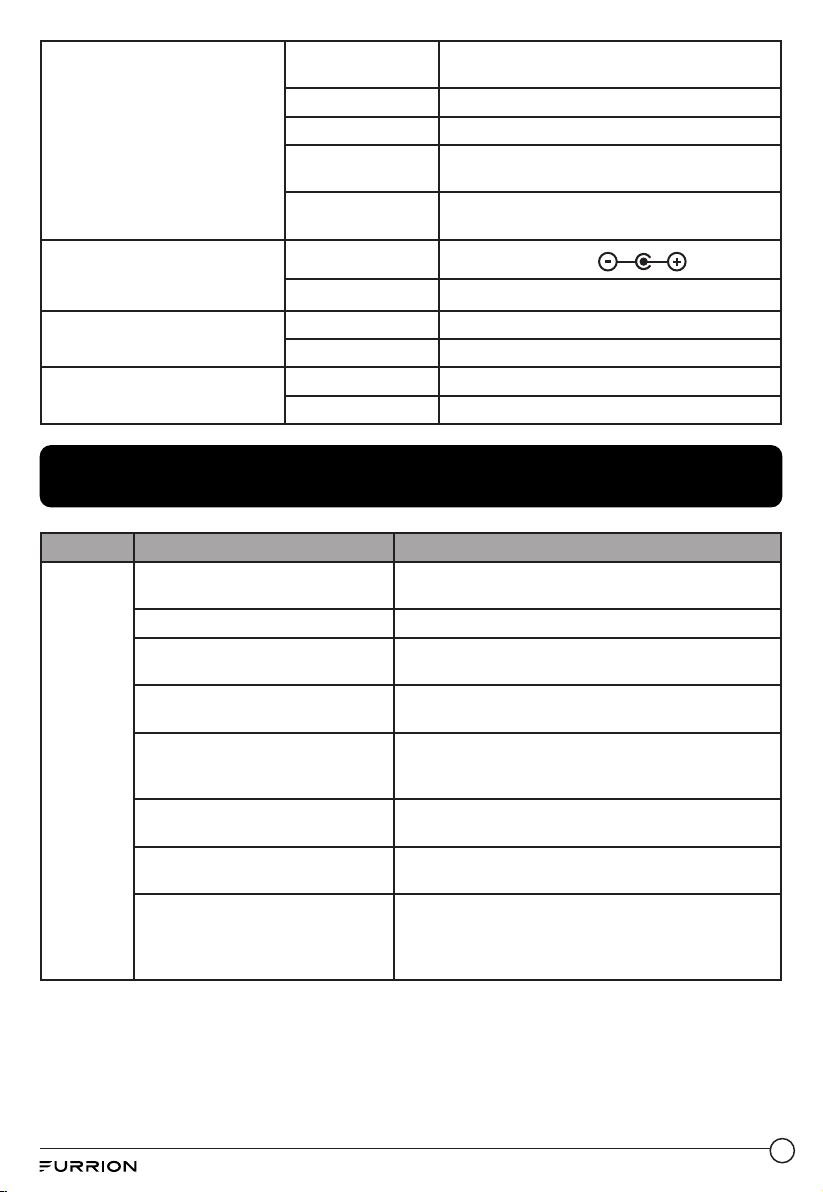 FURRION